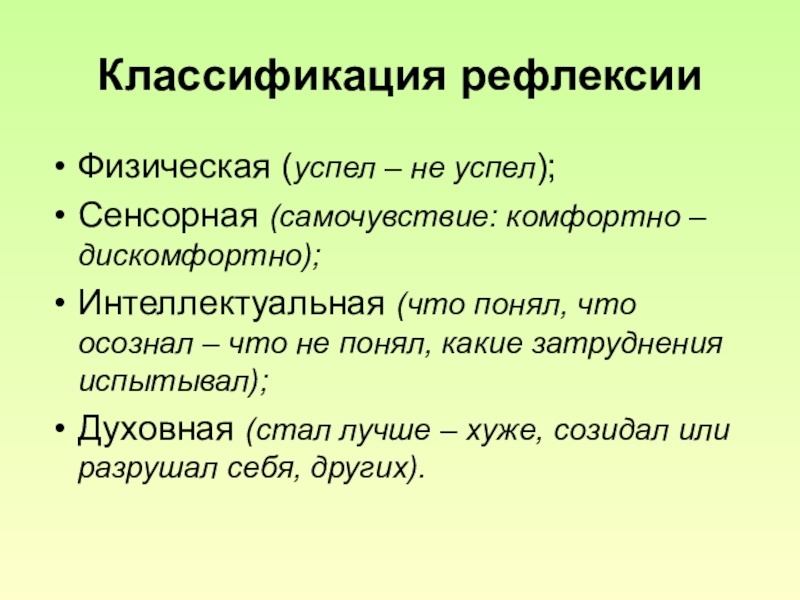 Классификация рефлексии

• Физическая (успел – не успел);
• Сенсорная (самочувствие: комфортно – дискомфортно);
• Интеллектуальная (что понял, что осознал – что не понял, какие затруднения испытывал);
• Духовная (стал лучше – хуже, созидал или разрушал себя, других).